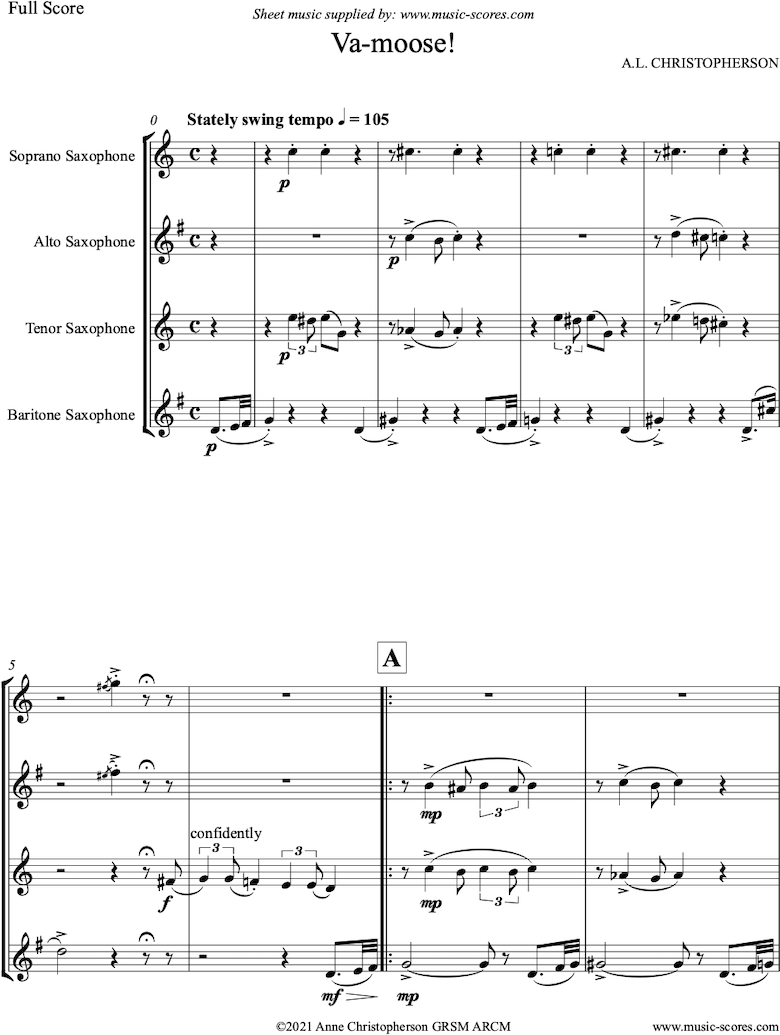 Full Score

Sheet music supplied by: www.music-scores.com

Va-moose!

A.L. CHRISTOPHERSON

0

Stately swing tempo ♩ = 105

Soprano Saxophone

Alto Saxophone

Tenor Saxophone

Baritone Saxophone

p

p

p

3

3

p

5

A

confidently

3

3

f

mp

3

mp

3

mf

mp

©2021 Anne Christopherson GRSM ARCM

www.music-scores.com